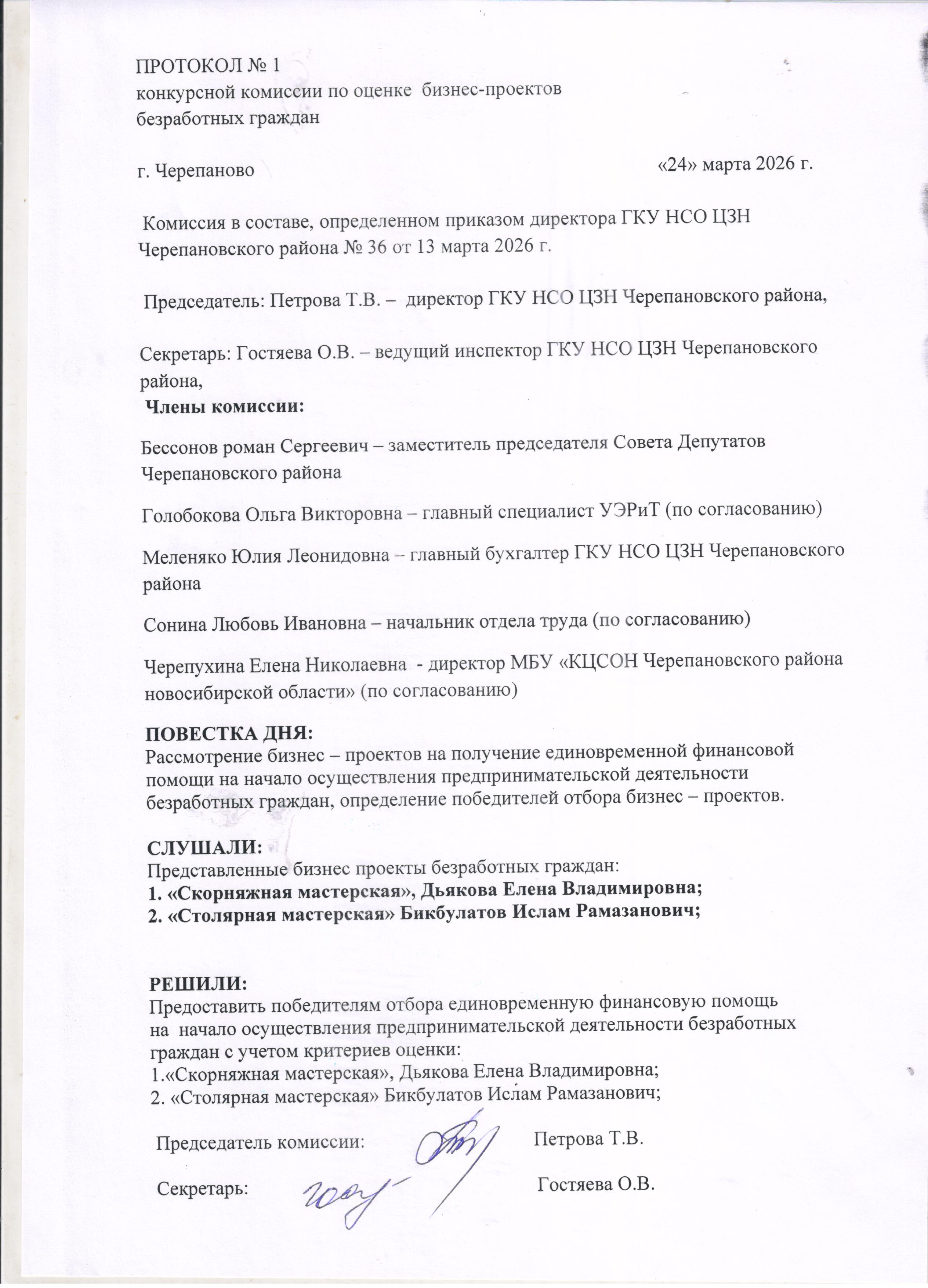 ПРОТОКОЛ № 1
конкурсной комиссии по оценке бизнес-проектов
безработных граждан

г. Черепаново «24» марта 2026 г.

Комиссия в составе, определенном приказом директора ГКУ НСО ЦЗН Черепановского района № 36 от 13 марта 2026 г.

Председатель: Петрова Т.В. – директор ГКУ НСО ЦЗН Черепановского района,

Секретарь: Гостяева О.В. – ведущий инспектор ГКУ НСО ЦЗН Черепановского района,
Члены комиссии:

Бессонов роман Сергеевич – заместитель председателя Совета Депутатов Черепановского района

Голобокова Ольга Викторовна – главный специалист УЭРиТ (по согласованию)

Меленяко Юлия Леонидовна – главный бухгалтер ГКУ НСО ЦЗН Черепановского района

Сонина Любовь Ивановна – начальник отдела труда (по согласованию)

Черепухина Елена Николаевна - директор МБУ «КЦСОН Черепановского района новосибирской области» (по согласованию)

ПОВЕСТКА ДНЯ:
Рассмотрение бизнес – проектов на получение единовременной финансовой помощи на начало осуществления предпринимательской деятельности безработных граждан, определение победителей отбора бизнес – проектов.

СЛУШАЛИ:
Представленные бизнес проекты безработных граждан:
1. «Скорняжная мастерская», Дьякова Елена Владимировна;
2. «Столярная мастерская» Бикбулатов Ислам Рамазанович;

РЕШИЛИ:
Предоставить победителям отбора единовременную финансовую помощь на начало осуществления предпринимательской деятельности безработных граждан с учетом критериев оценки:
1.«Скорняжная мастерская», Дьякова Елена Владимировна;
2. «Столярная мастерская» Бикбулатов Ислам Рамазанович;

Председатель комиссии: Петрова Т.В.

Секретарь: Гостяева О.В.